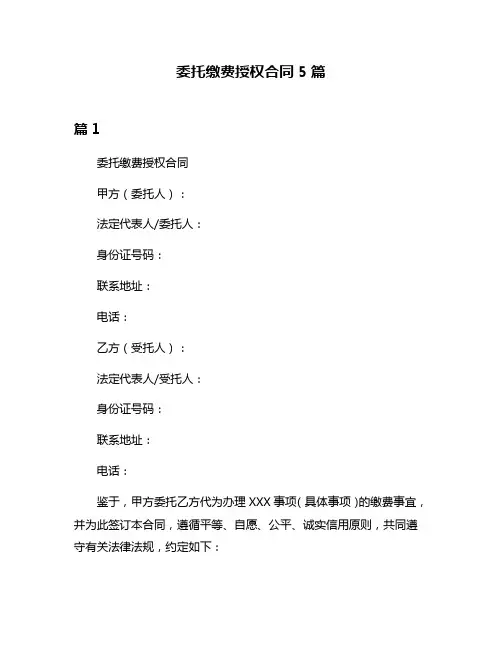 委托缴费授权合同 5 篇

篇 1

委托缴费授权合同

甲方（委托人）：

法定代表人/委托人：

身份证号码：

联系地址：

电话：

乙方（受托人）：

法定代表人/受托人：

身份证号码：

联系地址：

电话：

鉴于，甲方委托乙方代为办理 XXX 事项（具体事项）的缴费事宜，并为此签订本合同，遵循平等、自愿、公平、诚实信用原则，共同遵守有关法律法规，约定如下：